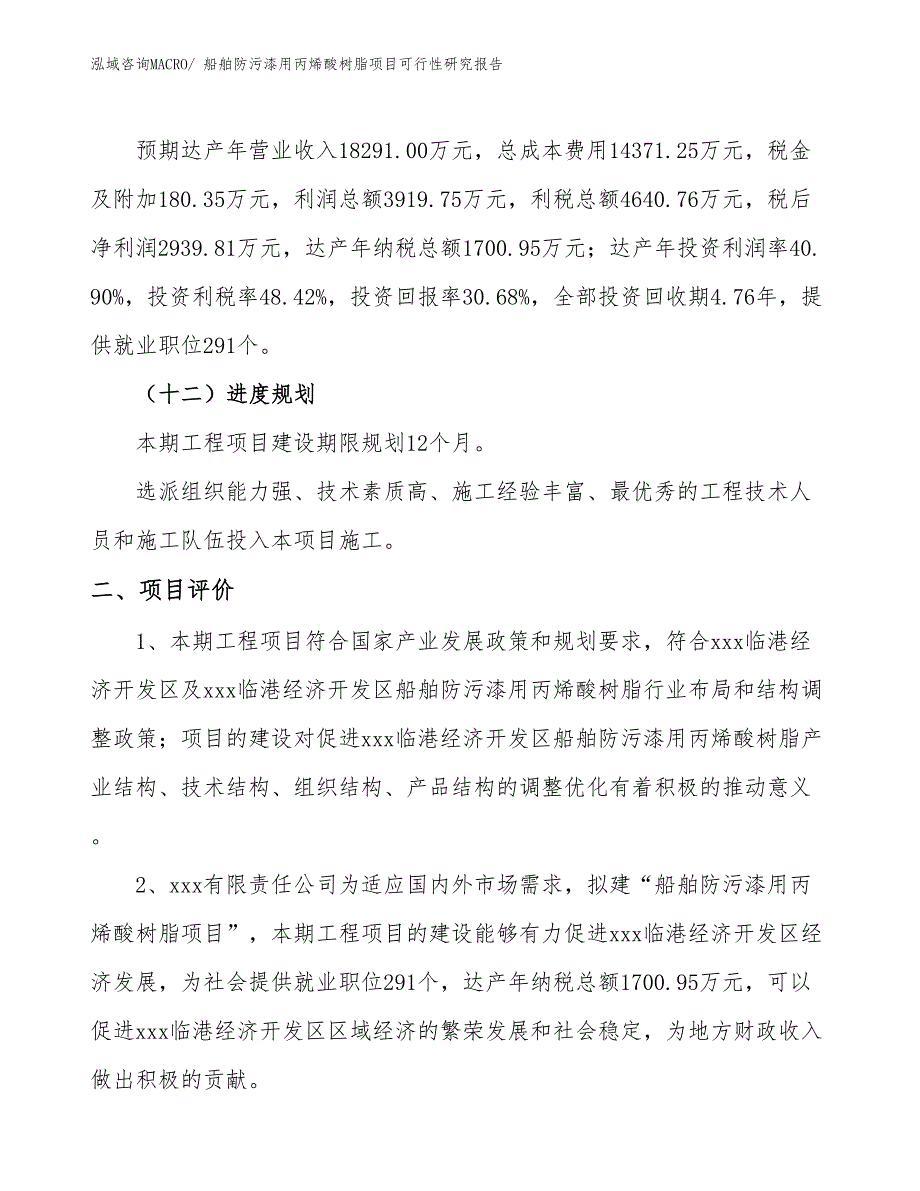 泓域咨询MACRO/ 船舶防污漆用丙烯酸树脂项目可行性研究报告

预期达产年营业收入18291.00万元，总成本费用14371.25万元，税金及附加180.35万元，利润总额3919.75万元，利税总额4640.76万元，税后净利润2939.81万元，达产年纳税总额1700.95万元；达产年投资利润率40.90%，投资利税率48.42%，投资回报率30.68%，全部投资回收期4.76年，提供就业职位291个。

（十二）进度规划

本期工程项目建设期限规划12个月。

选派组织能力强、技术素质高、施工经验丰富、最优秀的工程技术人员和施工队伍投入本项目施工。

二、项目评价

1、本期工程项目符合国家产业发展政策和规划要求，符合xxx临港经济开发区及xxx临港经济开发区船舶防污漆用丙烯酸树脂行业布局和结构调整政策；项目的建设对促进xxx临港经济开发区船舶防污漆用丙烯酸树脂产业结构、技术结构、组织结构、产品结构的调整优化有着积极的推动意义。

2、xxx有限责任公司为适应国内外市场需求，拟建“船舶防污漆用丙烯酸树脂项目”，本期工程项目的建设能够有力促进xxx临港经济开发区经济发展，为社会提供就业职位291个，达产年纳税总额1700.95万元，可以促进xxx临港经济开发区区域经济的繁荣发展和社会稳定，为地方财政收入做出积极的贡献。